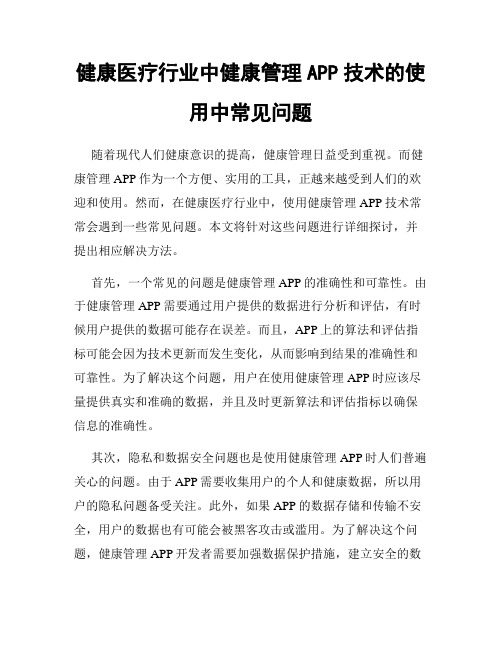 健康医疗行业中健康管理 APP 技术的使用中常见问题

随着现代人们健康意识的提高，健康管理日益受到重视。而健康管理 APP 作为一个方便、实用的工具，正越来越受到人们的欢迎和使用。然而，在健康医疗行业中，使用健康管理 APP 技术常常会遇到一些常见问题。本文将针对这些问题进行详细探讨，并提出相应解决方法。

首先，一个常见的问题是健康管理 APP 的准确性和可靠性。由于健康管理 APP 需要通过用户提供的数据进行分析和评估，有时候用户提供的数据可能存在误差。而且，APP 上的算法和评估指标可能会因为技术更新而发生变化，从而影响到结果的准确性和可靠性。为了解决这个问题，用户在使用健康管理 APP 时应该尽量提供真实和准确的数据，并且及时更新算法和评估指标以确保信息的准确性。

其次，隐私和数据安全问题也是使用健康管理 APP 时人们普遍关心的问题。由于 APP 需要收集用户的个人和健康数据，所以用户的隐私问题备受关注。此外，如果 APP 的数据存储和传输不安全，用户的数据也有可能会被黑客攻击或滥用。为了解决这个问题，健康管理 APP 开发者需要加强数据保护措施，建立安全的数